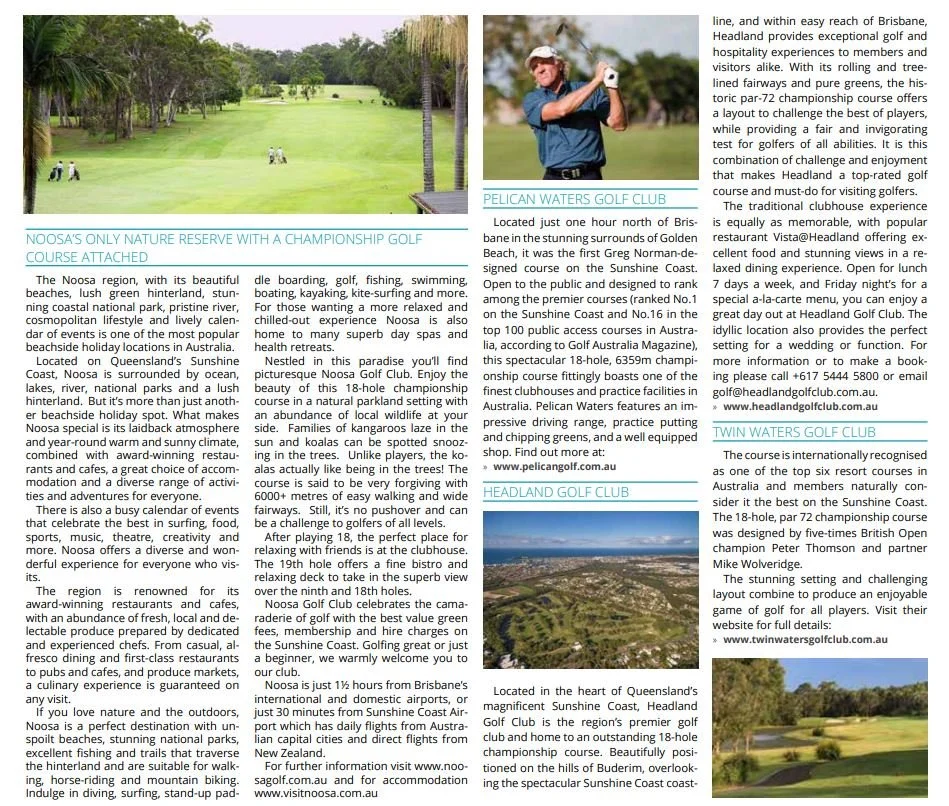 NOOSA'S ONLY NATURE RESERVE WITH A CHAMPIONSHIP GOLF COURSE ATTACHED

The Noosa region, with its beautiful beaches, lush green hinterland, stunning coastal national park, pristine river, cosmopolitan lifestyle and lively calendar of events is one of the most popular beachside holiday locations in Australia.

Located on Queensland's Sunshine Coast, Noosa is surrounded by ocean, lakes, river, national parks and a lush hinterland. But it's more than just another beachside holiday spot. What makes Noosa special is its laidback atmosphere and year-round warm and sunny climate, combined with award-winning restaurants and cafes, a great choice of accommodation and a diverse range of activities and adventures for everyone.

There is also a busy calendar of events that celebrate the best in surfing, food, sports, music, theatre, creativity and more. Noosa offers a diverse and wonderful experience for everyone who visits.

The region is renowned for its award-winning restaurants and cafes, with an abundance of fresh, local and delectable produce prepared by dedicated and experienced chefs. From casual, alfresco dining and first-class restaurants to pubs and cafes, and produce markets, a culinary experience is guaranteed on any visit.

If you love nature and the outdoors, Noosa is a perfect destination with unspoilt beaches, stunning national parks, excellent fishing and trails that traverse the hinterland and are suitable for walking, horse-riding and mountain biking. Indulge in diving, surfing, stand-up paddle boarding, golf, fishing, swimming, boating, kayaking, kite-surfing and more. For those wanting a more relaxed and chilled-out experience Noosa is also home to many superb day spas and health retreats.

Nestled in this paradise you'll find picturesque Noosa Golf Club. Enjoy the beauty of this 18-hole championship course in a natural parkland setting with an abundance of local wildlife at your side. Families of kangaroos laze in the sun and koalas can be spotted snoozing in the trees. Unlike players, the koalas actually like being in the trees! The course is said to be very forgiving with 6000+ metres of easy walking and wide fairways. Still, it's no pushover and can be a challenge to golfers of all levels.

After playing 18, the perfect place for relaxing with friends is at the clubhouse. The 19th hole offers a fine bistro and relaxing deck to take in the superb view over the ninth and 18th holes.

Noosa Golf Club celebrates the camaraderie of golf with the best value green fees, membership and hire charges on the Sunshine Coast. Golfing great or just a beginner, we warmly welcome you to our club.

Noosa is just 1½ hours from Brisbane's international and domestic airports, or just 30 minutes from Sunshine Coast Airport which has daily flights from Australian capital cities and direct flights from New Zealand.

For further information visit www.noosagolf.com.au and for accommodation www.visitnoosa.com.au

PELICAN WATERS GOLF CLUB

Located just one hour north of Brisbane in the stunning surrounds of Golden Beach, it was the first Greg Norman-designed course on the Sunshine Coast. Open to the public and designed to rank among the premier courses (ranked No.1 on the Sunshine Coast and No.16 in the top 100 public access courses in Australia, according to Golf Australia Magazine), this spectacular 18-hole, 6359m championship course fittingly boasts one of the finest clubhouses and practice facilities in Australia. Pelican Waters features an impressive driving range, practice putting and chipping greens, and a well equipped shop. Find out more at:

» www.pelicangolf.com.au

HEADLAND GOLF CLUB

Located in the heart of Queensland's magnificent Sunshine Coast, Headland Golf Club is the region's premier golf club and home to an outstanding 18-hole championship course. Beautifully positioned on the hills of Buderim, overlooking the spectacular Sunshine Coast coastline, and within easy reach of Brisbane, Headland provides exceptional golf and hospitality experiences to members and visitors alike. With its rolling and tree-lined fairways and pure greens, the historic par-72 championship course offers a layout to challenge the best of players, while providing a fair and invigorating test for golfers of all abilities. It is this combination of challenge and enjoyment that makes Headland a top-rated golf course and must-do for visiting golfers.

The traditional clubhouse experience is equally as memorable, with popular restaurant Vista@Headland offering excellent food and stunning views in a relaxed dining experience. Open for lunch 7 days a week, and Friday night's for a special a-la-carte menu, you can enjoy a great day out at Headland Golf Club. The idyllic location also provides the perfect setting for a wedding or function. For more information or to make a booking please call +617 5444 5800 or email golf@headlandgolfclub.com.au.

» www.headlandgolfclub.com.au

TWIN WATERS GOLF CLUB

The course is internationally recognised as one of the top six resort courses in Australia and members naturally consider it the best on the Sunshine Coast. The 18-hole, par 72 championship course was designed by five-times British Open champion Peter Thomson and partner Mike Wolveridge.

The stunning setting and challenging layout combine to produce an enjoyable game of golf for all players. Visit their website for full details:

» www.twinwatersgolfclub.com.au